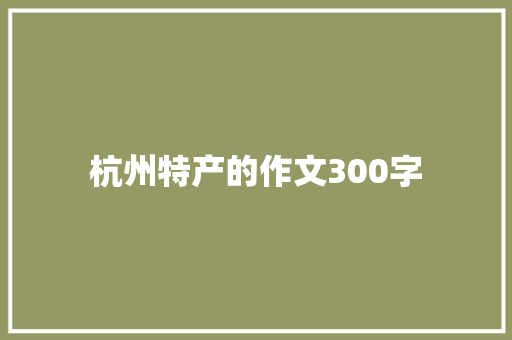 杭州特产的作文300字